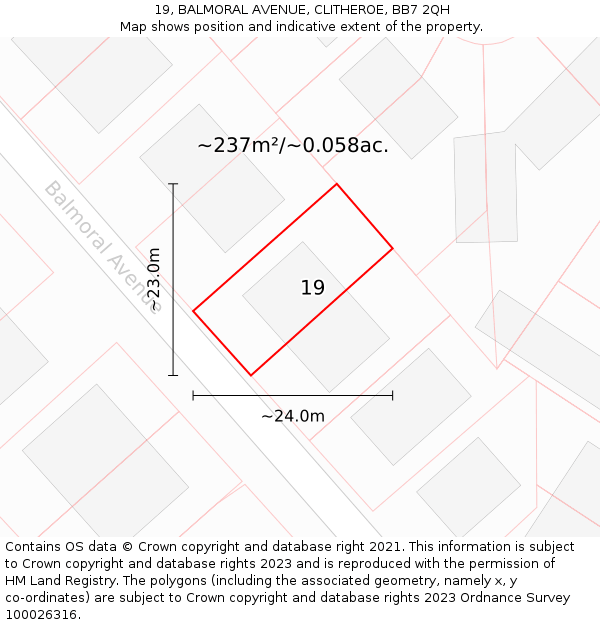 19, BALMORAL AVENUE, CLITHEROE, BB7 2QH
Map shows position and indicative extent of the property.

~237m²/~0.058ac.

Balmoral Avenue

~23.0m

19

~24.0m

Contains OS data © Crown copyright and database right 2021. This information is subject to Crown copyright and database rights 2023 and is reproduced with the permission of HM Land Registry. The polygons (including the associated geometry, namely x, y co-ordinates) are subject to Crown copyright and database rights 2023 Ordnance Survey 100026316.